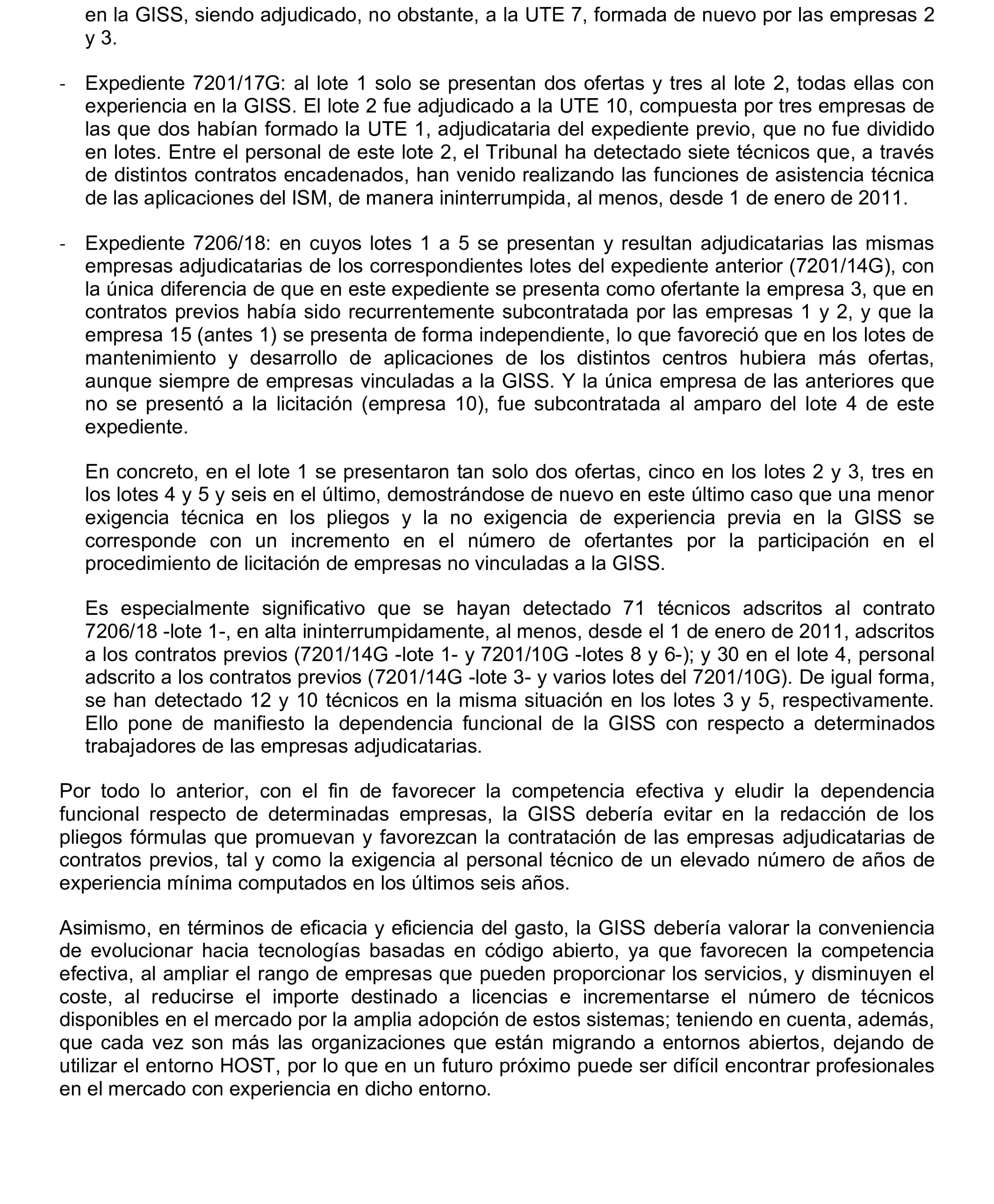 en la GISS, siendo adjudicado, no obstante, a la UTE 7, formada de nuevo por las empresas 2 y 3.

- Expediente 7201/17G: al lote 1 solo se presentan dos ofertas y tres al lote 2, todas ellas con experiencia en la GISS. El lote 2 fue adjudicado a la UTE 10, compuesta por tres empresas de las que dos habían formado la UTE 1, adjudicataria del expediente previo, que no fue dividido en lotes. Entre el personal de este lote 2, el Tribunal ha detectado siete técnicos que, a través de distintos contratos encadenados, han venido realizando las funciones de asistencia técnica de las aplicaciones del ISM, de manera ininterrumpida, al menos, desde 1 de enero de 2011.

- Expediente 7206/18: en cuyos lotes 1 a 5 se presentan y resultan adjudicatarias las mismas empresas adjudicatarias de los correspondientes lotes del expediente anterior (7201/14G), con la única diferencia de que en este expediente se presenta como ofertante la empresa 3, que en contratos previos había sido recurrentemente subcontratada por las empresas 1 y 2, y que la empresa 15 (antes 1) se presenta de forma independiente, lo que favoreció que en los lotes de mantenimiento y desarrollo de aplicaciones de los distintos centros hubiera más ofertas, aunque siempre de empresas vinculadas a la GISS. Y la única empresa de las anteriores que no se presentó a la licitación (empresa 10), fue subcontratada al amparo del lote 4 de este expediente.

En concreto, en el lote 1 se presentaron tan solo dos ofertas, cinco en los lotes 2 y 3, tres en los lotes 4 y 5 y seis en el último, demostrándose de nuevo en este último caso que una menor exigencia técnica en los pliegos y la no exigencia de experiencia previa en la GISS se corresponde con un incremento en el número de ofertantes por la participación en el procedimiento de licitación de empresas no vinculadas a la GISS.

Es especialmente significativo que se hayan detectado 71 técnicos adscritos al contrato 7206/18 -lote 1-, en alta ininterrumpidamente, al menos, desde el 1 de enero de 2011, adscritos a los contratos previos (7201/14G -lote 1- y 7201/10G -lotes 8 y 6-); y 30 en el lote 4, personal adscrito a los contratos previos (7201/14G -lote 3- y varios lotes del 7201/10G). De igual forma, se han detectado 12 y 10 técnicos en la misma situación en los lotes 3 y 5, respectivamente. Ello pone de manifiesto la dependencia funcional de la GISS con respecto a determinados trabajadores de las empresas adjudicatarias.

Por todo lo anterior, con el fin de favorecer la competencia efectiva y eludir la dependencia funcional respecto de determinadas empresas, la GISS debería evitar en la redacción de los pliegos fórmulas que promuevan y favorezcan la contratación de las empresas adjudicatarias de contratos previos, tal y como la exigencia al personal técnico de un elevado número de años de experiencia mínima computados en los últimos seis años.

Asimismo, en términos de eficacia y eficiencia del gasto, la GISS debería valorar la conveniencia de evolucionar hacia tecnologías basadas en código abierto, ya que favorecen la competencia efectiva, al ampliar el rango de empresas que pueden proporcionar los servicios, y disminuyen el coste, al reducirse el importe destinado a licencias e incrementarse el número de técnicos disponibles en el mercado por la amplia adopción de estos sistemas; teniendo en cuenta, además, que cada vez son más las organizaciones que están migrando a entornos abiertos, dejando de utilizar el entorno HOST, por lo que en un futuro próximo puede ser difícil encontrar profesionales en el mercado con experiencia en dicho entorno.